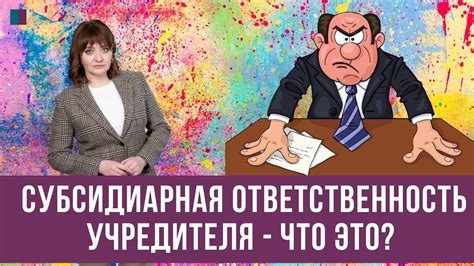 СУБСИДИАРНАЯ ОТВЕТСТВЕННОСТЬ УЧРЕДИТЕЛЯ - ЧТО ЭТО?